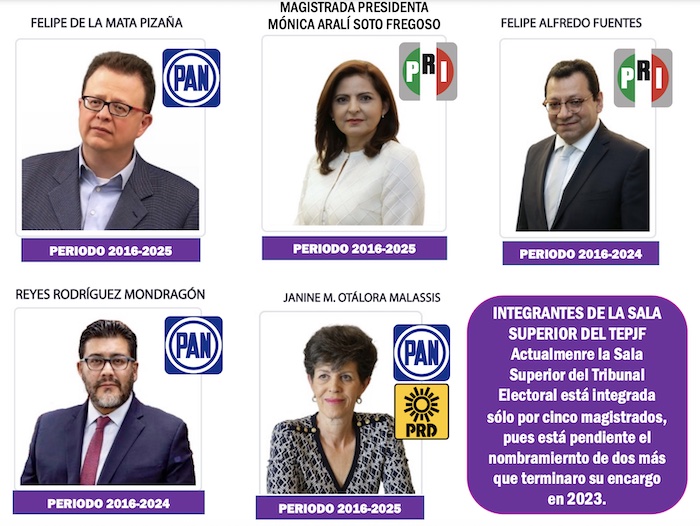 FELIPE DE LA MATA PIZAÑA

PAN

PERIODO 2016-2025

MAGISTRADA PRESIDENTA
MÓNICA ARALÍ SOTO FREGOSO

PRI

PERIODO 2016-2025

FELIPE ALFREDO FUENTES

PRI

PERIODO 2016-2024

REYES RODRÍGUEZ MONDRAGÓN

PAN

PERIODO 2016-2024

JANINE M. OTÁLORA MALASSIS

PAN

PRD

PERIODO 2016-2025

INTEGRANTES DE LA SALA SUPERIOR DEL TEPJF Actualmenre la Sala Superior del Tribunal Electoral está integrada sólo por cinco magistrados, pues está pendiente el nombramiernto de dos más que terminaro su encargo en 2023.